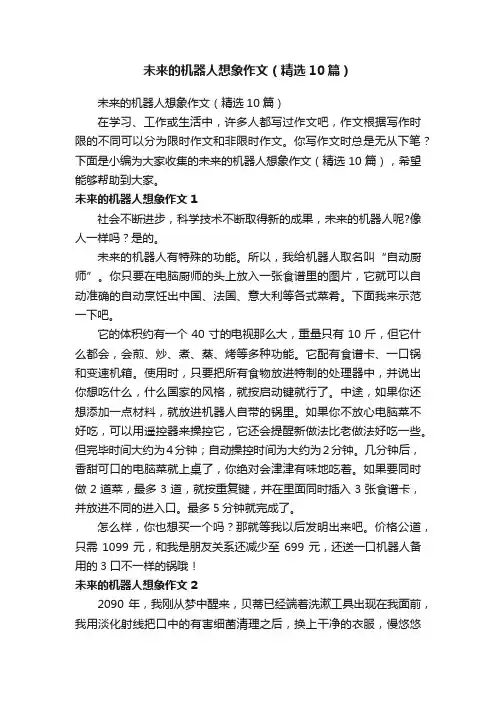 未来的机器人想象作文（精选10篇）

未来的机器人想象作文（精选10篇）

在学习、工作或生活中，许多人都写过作文吧，作文根据写作时限的不同可以分为限时作文和非限时作文。你写作文时总是无从下笔？下面是小编为大家收集的未来的机器人想象作文（精选10篇），希望能够帮助到大家。

未来的机器人想象作文1

社会不断进步，科学技术不断取得新的成果，未来的机器人呢?像人一样吗？是的。

未来的机器人有特殊的功能。所以，我给机器人取名叫“自动厨师”。你只要在电脑厨师的头上放入一张食谱里的图片，它就可以自动准确的自动烹饪出中国、法国、意大利等各式菜肴。下面我来示范一下吧。

它的体积约有一个40寸的电视那么大，重量只有10斤，但它什么都会，会煎、炒、煮、蒸、烤等多种功能。它配有食谱卡、一口锅和变速机箱。使用时，只要把所有食物放进特制的处理器中，并说出你想吃什么，什么国家的风格，就按启动键就行了。中途，如果你还想添加一点材料，就放进机器人自带的锅里。如果你不放心电脑菜不好吃，可以用遥控器来操控它，它还会提醒新做法比老做法好吃一些。但完毕时间大约为4分钟；自动操控时间为大约为2分钟。几分钟后，香甜可口的电脑菜就上桌了，你绝对会津津有味地吃着。如果要同时做2道菜，最多3道，就按重复键，并在里面同时插入3张食谱卡，并放进不同的进入口。最多5分钟就完成了。

怎么样，你也想买一个吗？那就等我以后发明出来吧。价格公道，只需1099元，和我是朋友关系还减少至699元，还送一口机器人备用的3口不一样的锅哦！

未来的机器人想象作文2

2090年，我刚从梦中醒来，贝蒂已经端着洗漱工具出现在我面前，我用淡化射线把口中的有害细菌清理之后，换上干净的衣服，慢悠悠